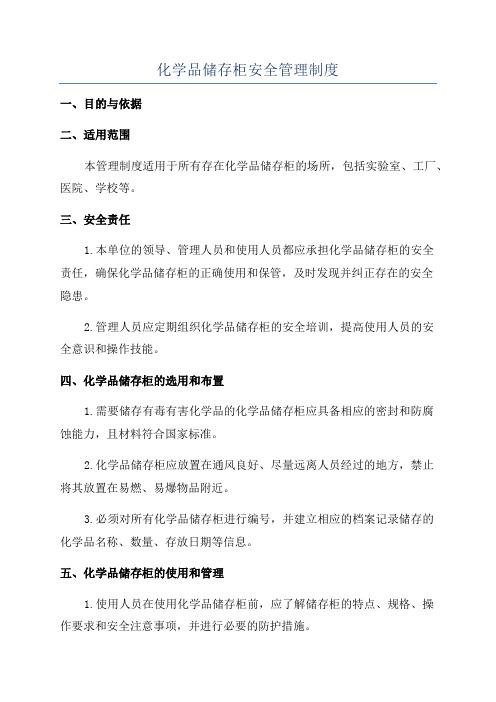 化学品储存柜安全管理制度

一、目的与依据

二、适用范围

本管理制度适用于所有存在化学品储存柜的场所，包括实验室、工厂、医院、学校等。

三、安全责任

1.本单位的领导、管理人员和使用人员都应承担化学品储存柜的安全责任，确保化学品储存柜的正确使用和保管，及时发现并纠正存在的安全隐患。

2.管理人员应定期组织化学品储存柜的安全培训，提高使用人员的安全意识和操作技能。

四、化学品储存柜的选用和布置

1.需要储存有毒有害化学品的化学品储存柜应具备相应的密封和防腐蚀能力，且材料符合国家标准。

2.化学品储存柜应放置在通风良好、尽量远离人员经过的地方，禁止将其放置在易燃、易爆物品附近。

3.必须对所有化学品储存柜进行编号，并建立相应的档案记录储存的化学品名称、数量、存放日期等信息。

五、化学品储存柜的使用和管理

1.使用人员在使用化学品储存柜前，应了解储存柜的特点、规格、操作要求和安全注意事项，并进行必要的防护措施。